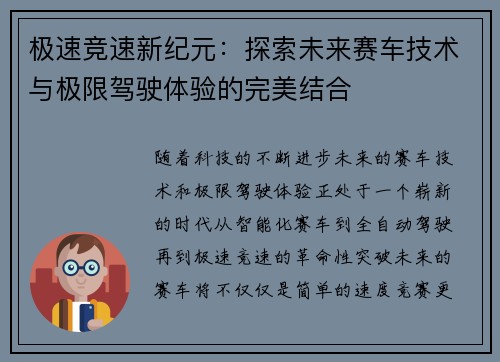 极速竞速新纪元：探索未来赛车技术与极限驾驶体验的完美结合

随着科技的不断进步未来的赛车技术和极限驾驶体验正处于一个崭新的时代从智能化赛车到全自动驾驶再到极速竞速的革命性突破未来的赛车将不仅仅是简单的速度竞赛更